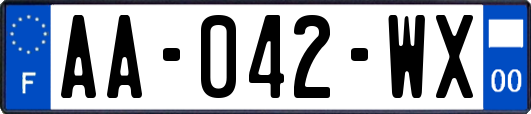 F
AA-042-WX
00